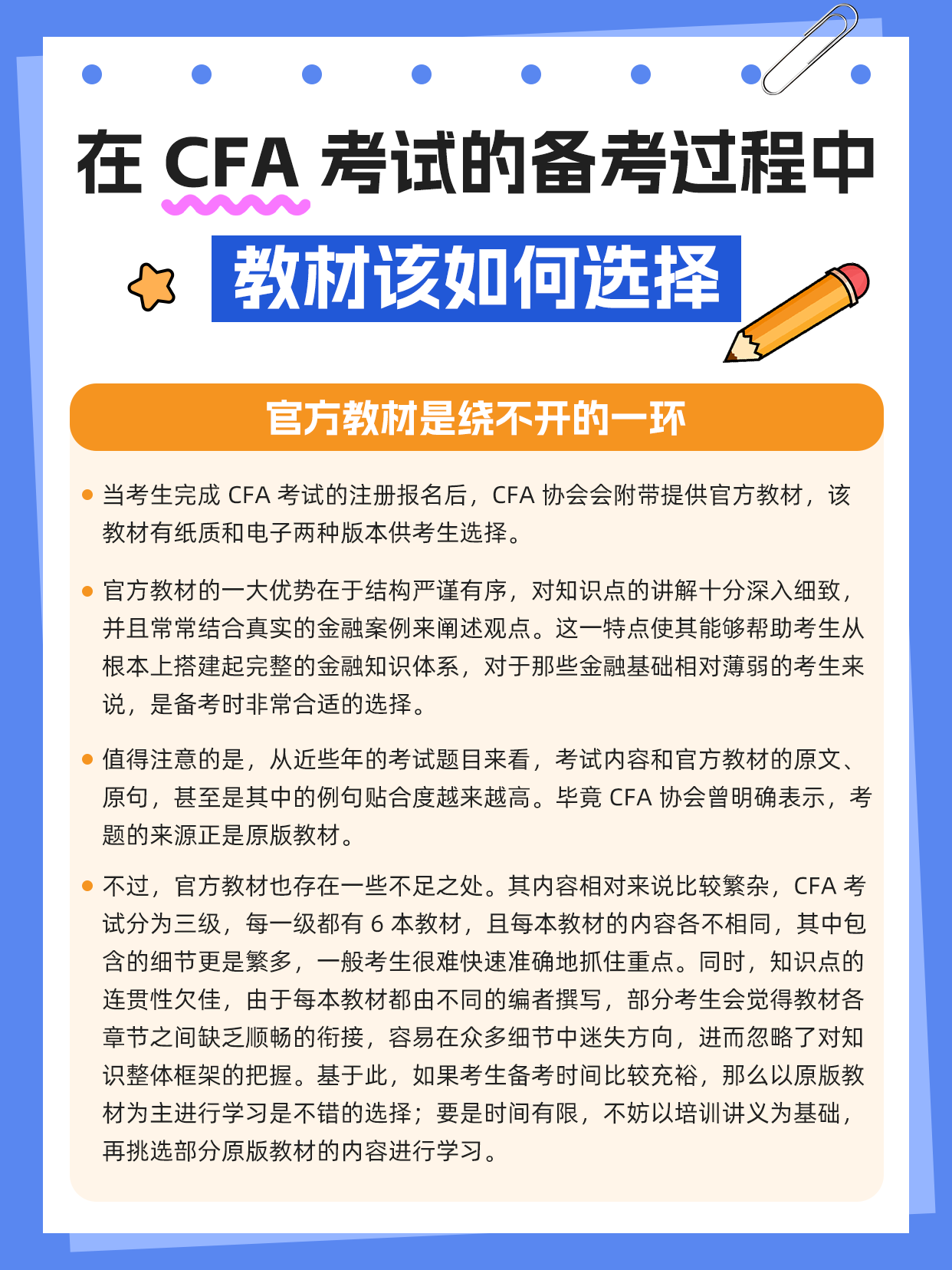 在 CFA 考试的备考过程中

教材该如何选择

官方教材是绕不开的一环

当考生完成 CFA 考试的注册报名后，CFA 协会会附带提供官方教材，该教材有纸质和电子两种版本供考生选择。

官方教材的一大优势在于结构严谨有序，对知识点的讲解十分深入细致，并且常常结合真实的金融案例来阐述观点。这一特点使其能够帮助考生从根本上搭建起完整的金融知识体系，对于那些金融基础相对薄弱的考生来说，是备考时非常合适的选择。

值得注意的是，从近些年的考试题目来看，考试内容和官方教材的原文、原句，甚至是其中的例句贴合度越来越高。毕竟 CFA 协会曾明确表示，考题的来源正是原版教材。

不过，官方教材也存在一些不足之处。其内容相对来说比较繁杂，CFA 考试分为三级，每一级都有 6 本教材，且每本教材的内容各不相同，其中包含的细节更是繁多，一般考生很难快速准确地抓住重点。同时，知识点的连贯性欠佳，由于每本教材都由不同的编者撰写，部分考生会觉得教材各章节之间缺乏顺畅的衔接，容易在众多细节中迷失方向，进而忽略了对知识整体框架的把握。基于此，如果考生备考时间比较充裕，那么以原版教材为主进行学习是不错的选择；要是时间有限，不妨以培训讲义为基础，再挑选部分原版教材的内容进行学习。